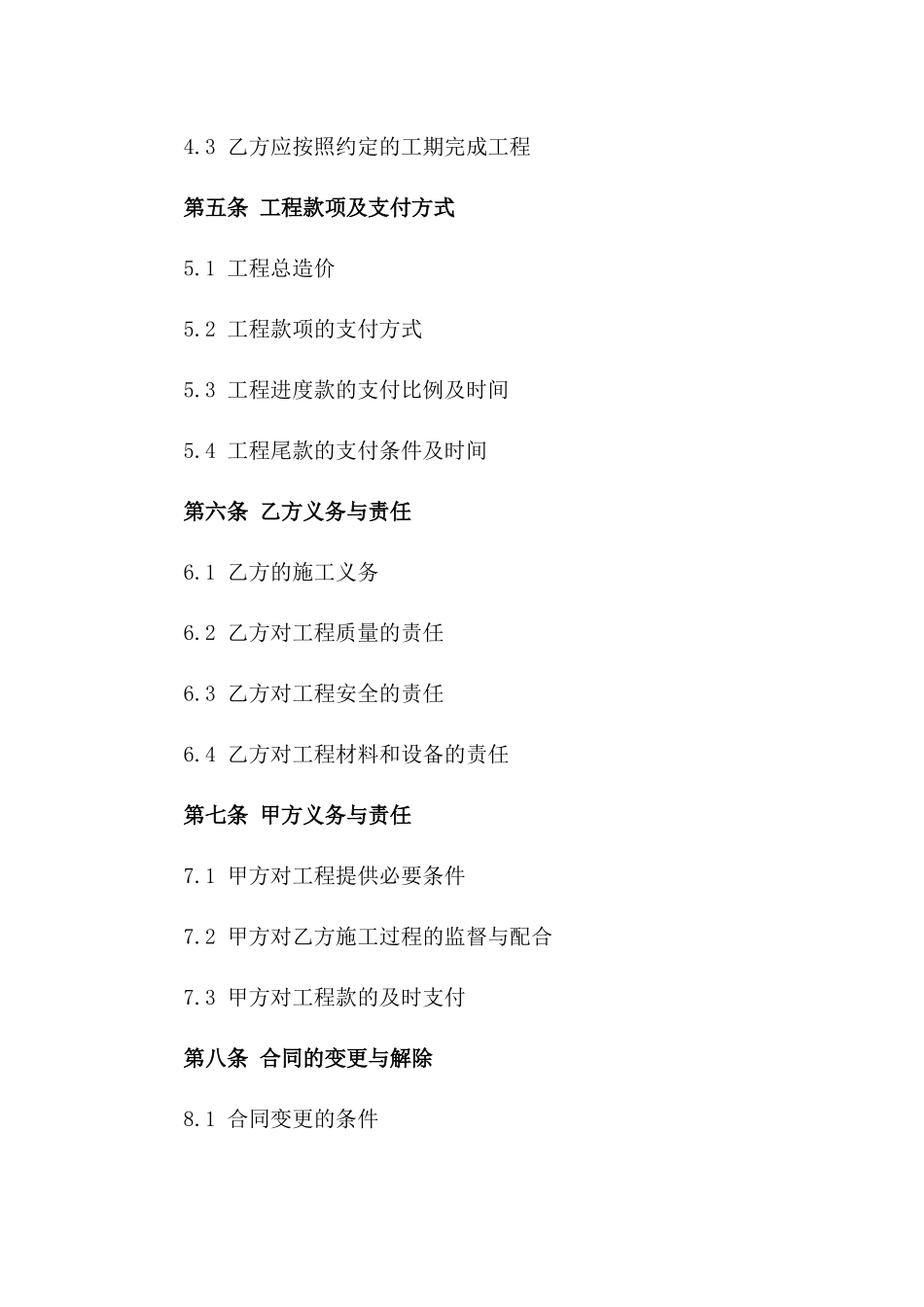 4.3 乙方应按照约定的工期完成工程

第五条 工程款项及支付方式

5.1 工程总造价

5.2 工程款项的支付方式

5.3 工程进度款的支付比例及时间

5.4 工程尾款的支付条件及时间

第六条 乙方义务与责任

6.1 乙方的施工义务

6.2 乙方对工程质量的责任

6.3 乙方对工程安全的责任

6.4 乙方对工程材料和设备的责任

第七条 甲方义务与责任

7.1 甲方对工程提供必要条件

7.2 甲方对乙方施工过程的监督与配合

7.3 甲方对工程款的及时支付

第八条 合同的变更与解除

8.1 合同变更的条件